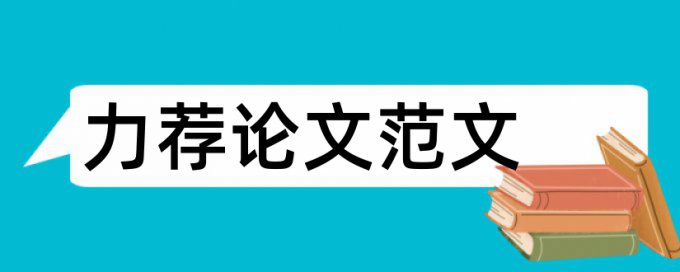 力荐论文范文